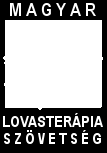 MAGYAR

LOVASTERÁPIA
SZÖVETSÉG